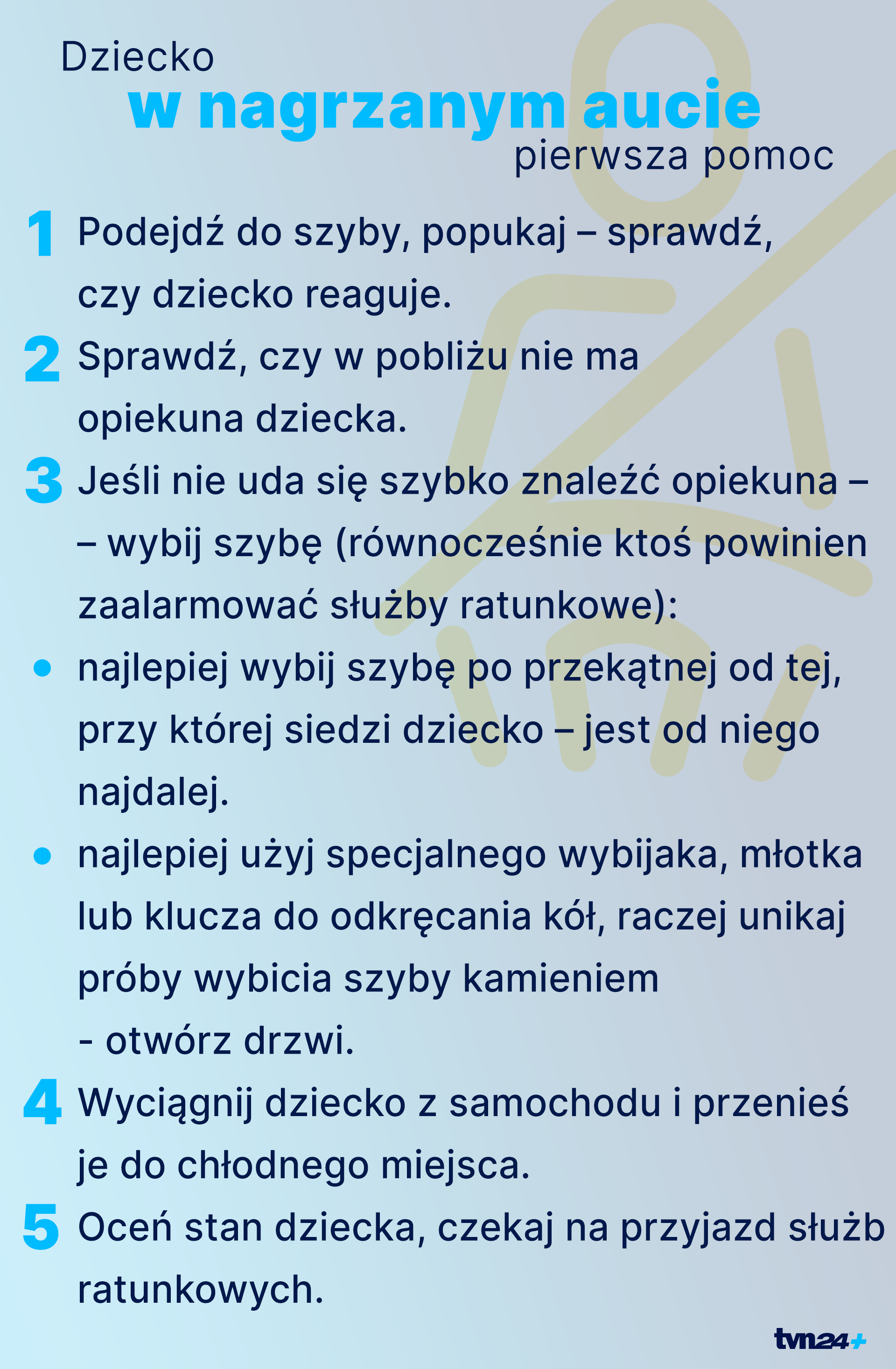 Dziecko
w nagrzanym aucie
pierwsza pomoc

1 Podejdź do szyby, popukaj – sprawdź, czy dziecko reaguje.

2 Sprawdź, czy w pobliżu nie ma opiekuna dziecka.

3 Jeśli nie uda się szybko znaleźć opiekuna – – wybij szybę (równocześnie ktoś powinien zaalarmować służby ratunkowe):

• najlepiej wybij szybę po przekątnej od tej, przy której siedzi dziecko – jest od niego najdalej.

• najlepiej użyj specjalnego wybijaka, młotka lub klucza do odkręcania kół, raczej unikaj próby wybicia szyby kamieniem
- otwórz drzwi.

4 Wyciągnij dziecko z samochodu i przenieś je do chłodnego miejsca.

5 Oceń stan dziecka, czekaj na przyjazd służb ratunkowych.

tvn24+